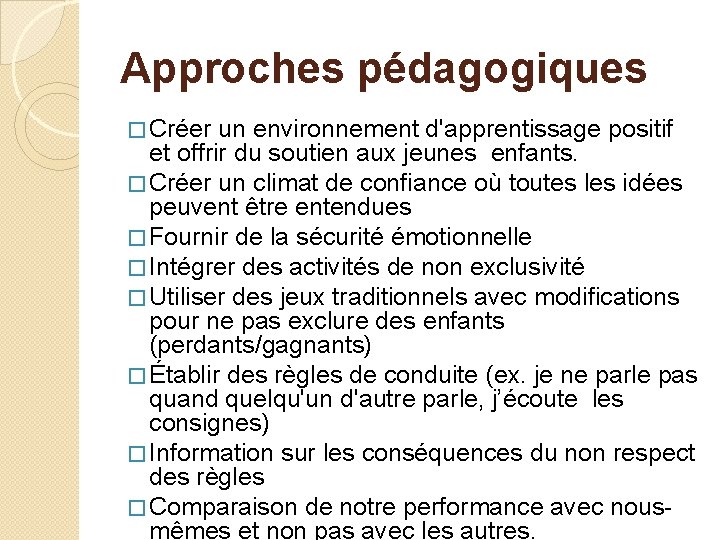 Approches pédagogiques

□ Créer un environnement d'apprentissage positif et offrir du soutien aux jeunes enfants.

□ Créer un climat de confiance où toutes les idées peuvent être entendues

□ Fournir de la sécurité émotionnelle

□ Intégrer des activités de non exclusivité

□ Utiliser des jeux traditionnels avec modifications pour ne pas exclure des enfants (perdants/gagnants)

□ Établir des règles de conduite (ex. je ne parle pas quand quelqu'un d'autre parle, j'écoute les consignes)

□ Information sur les conséquences du non respect des règles

□ Comparaison de notre performance avec nous-mêmes et non pas avec les autres.